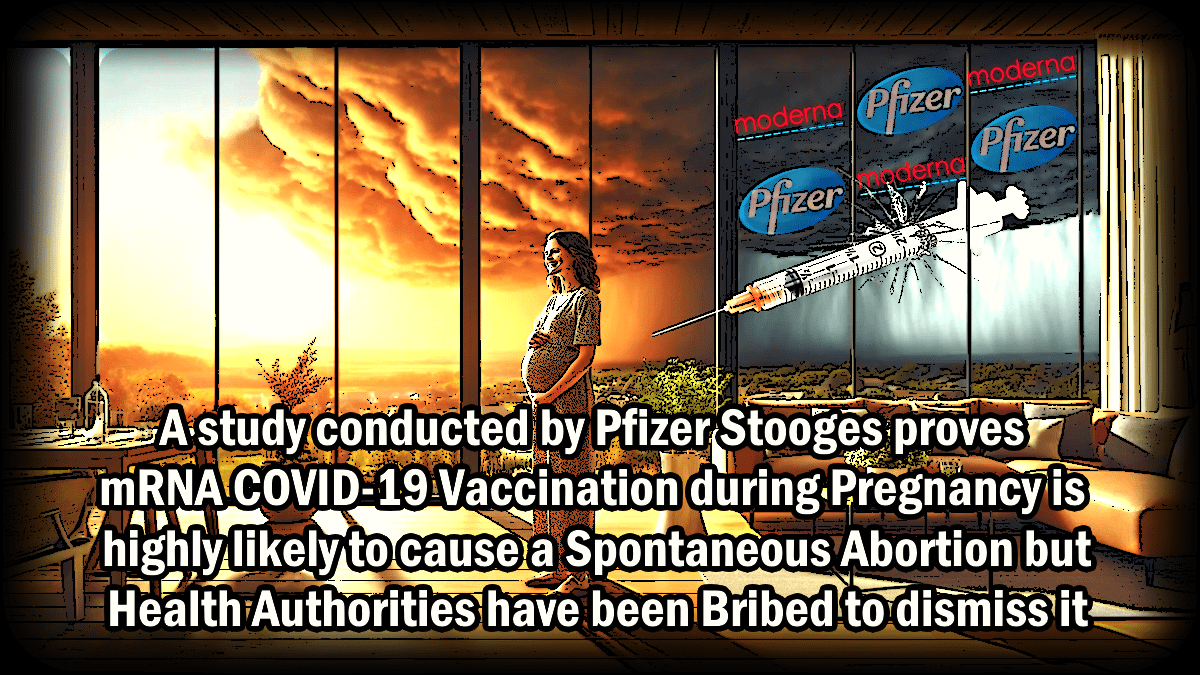 moderna
Pfizer
moderna
Pfizer
Pfizer
moderna

A study conducted by Pfizer Stooges proves mRNA COVID-19 Vaccination during Pregnancy is highly likely to cause a Spontaneous Abortion but Health Authorities have been Bribed to dismiss it